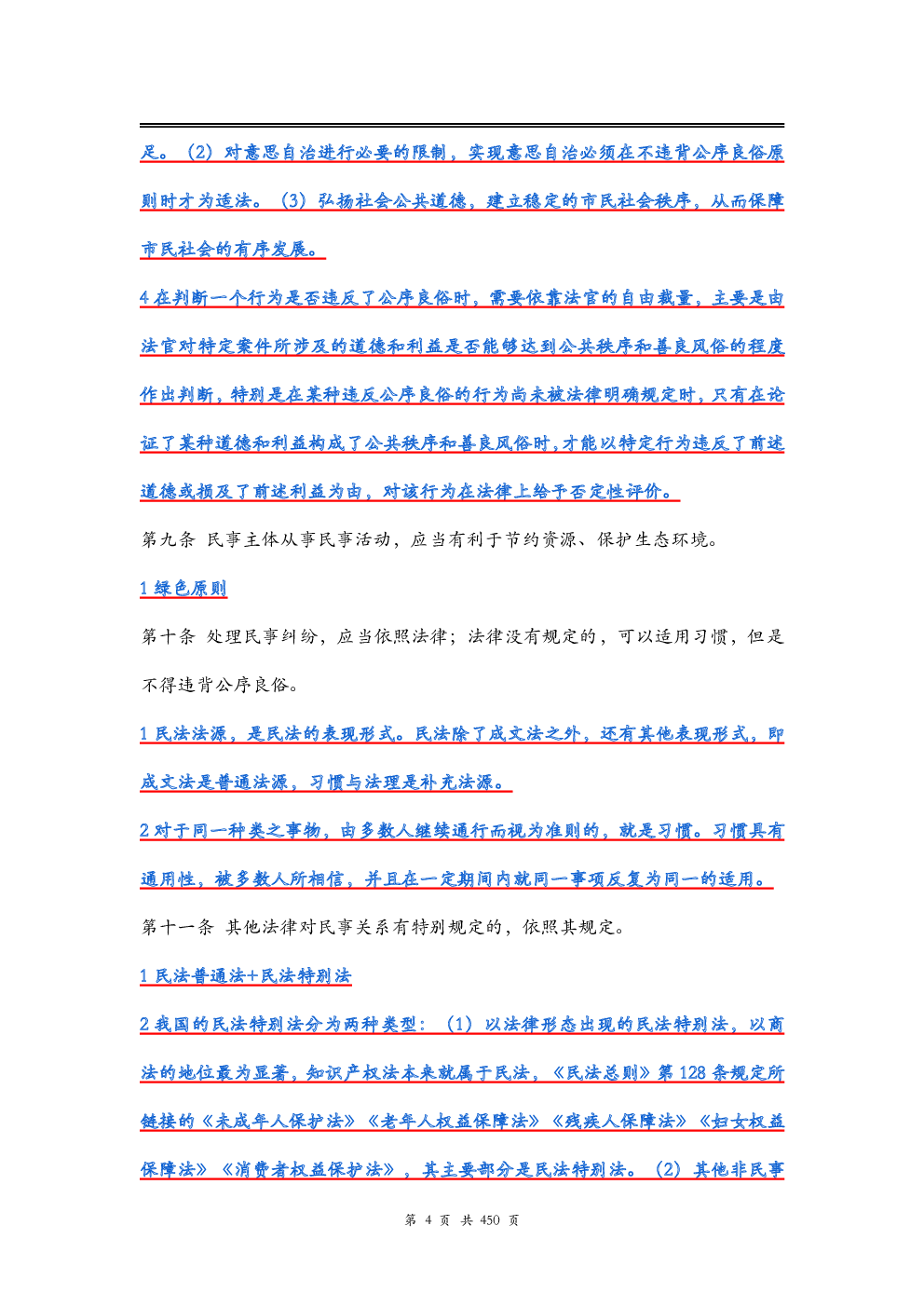 足。（2）对意思自治进行必要的限制，实现意思自治必须在不违背公序良俗原则时才为适法。（3）弘扬社会公共道德，建立稳定的市民社会秩序，从而保障市民社会的有序发展。

4 在判断一个行为是否违反了公序良俗时，需要依靠法官的自由裁量，主要是由法官对特定案件所涉及的道德和利益是否能够达到公共秩序和善良风俗的程度作出判断，特别是在某种违反公序良俗的行为尚未被法律明确规定时，只有在论证了某种道德和利益构成了公共秩序和善良风俗时，才能以特定行为违反了前述道德或损及了前述利益为由，对该行为在法律上给予否定性评价。

第九条 民事主体从事民事活动，应当有利于节约资源、保护生态环境。

1 绿色原则

第十条 处理民事纠纷，应当依照法律；法律没有规定的，可以适用习惯，但是不得违背公序良俗。

1 民法法源，是民法的表现形式。民法除了成文法之外，还有其他表现形式，即成文法是普通法源，习惯与法理是补充法源。

2 对于同一种类之事物，由多数人继续通行而视为准则的，就是习惯。习惯具有通用性，被多数人所相信，并且在一定期间内就同一事项反复为同一的适用。

第十一条 其他法律对民事关系有特别规定的，依照其规定。

1 民法普通法+民法特别法

2 我国的民法特别法分为两种类型：（1）以法律形态出现的民法特别法，以商法的地位最为显著，知识产权法本来就属于民法，《民法总则》第 128 条规定所链接的《未成年人保护法》《老年人权益保障法》《残疾人保障法》《妇女权益保障法》《消费者权益保护法》，其主要部分是民法特别法。（2）其他非民事

第 4 页 共 450 页